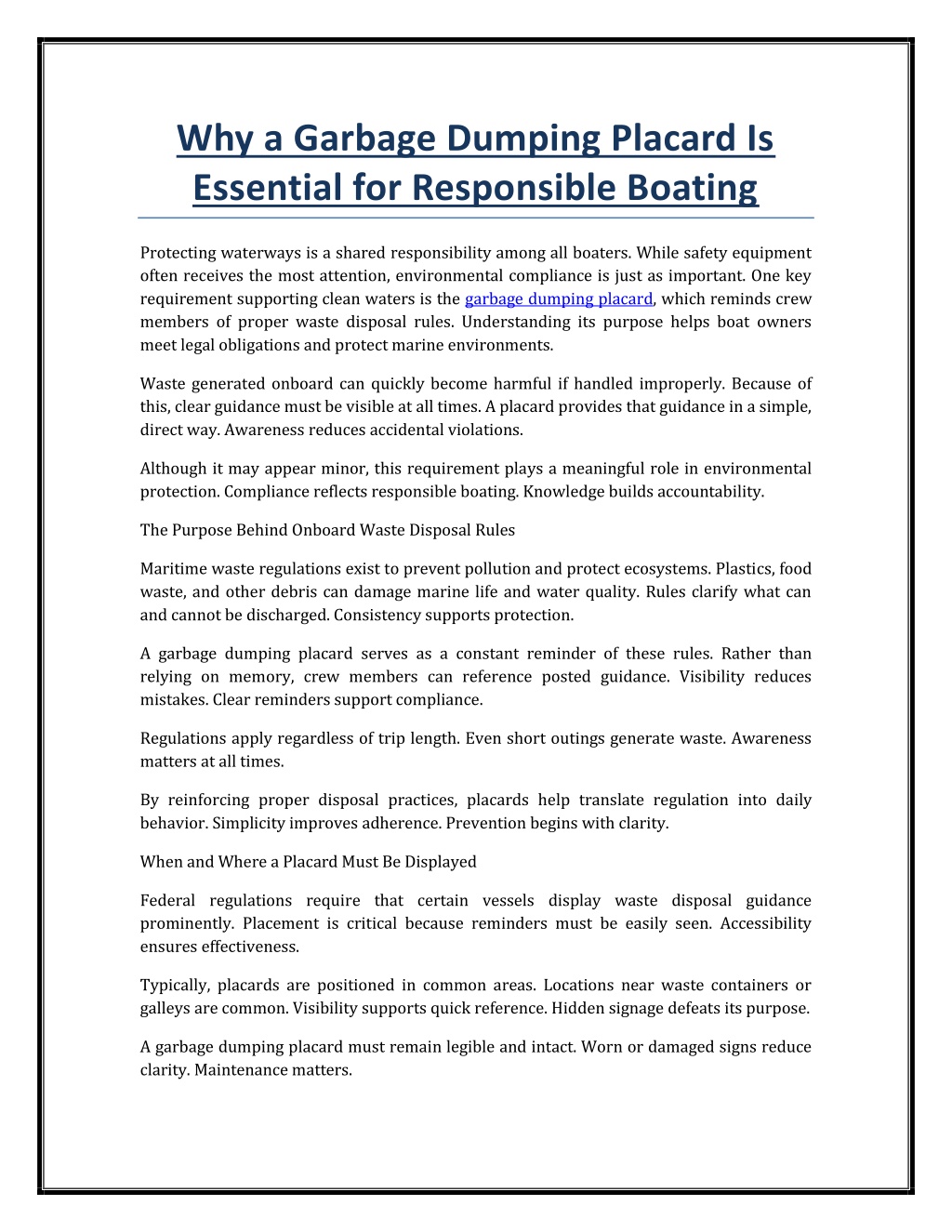 Why a Garbage Dumping Placard Is Essential for Responsible Boating

Protecting waterways is a shared responsibility among all boaters. While safety equipment often receives the most attention, environmental compliance is just as important. One key requirement supporting clean waters is the garbage dumping placard, which reminds crew members of proper waste disposal rules. Understanding its purpose helps boat owners meet legal obligations and protect marine environments.

Waste generated onboard can quickly become harmful if handled improperly. Because of this, clear guidance must be visible at all times. A placard provides that guidance in a simple, direct way. Awareness reduces accidental violations.

Although it may appear minor, this requirement plays a meaningful role in environmental protection. Compliance reflects responsible boating. Knowledge builds accountability.

The Purpose Behind Onboard Waste Disposal Rules

Maritime waste regulations exist to prevent pollution and protect ecosystems. Plastics, food waste, and other debris can damage marine life and water quality. Rules clarify what can and cannot be discharged. Consistency supports protection.

A garbage dumping placard serves as a constant reminder of these rules. Rather than relying on memory, crew members can reference posted guidance. Visibility reduces mistakes. Clear reminders support compliance.

Regulations apply regardless of trip length. Even short outings generate waste. Awareness matters at all times.

By reinforcing proper disposal practices, placards help translate regulation into daily behavior. Simplicity improves adherence. Prevention begins with clarity.

When and Where a Placard Must Be Displayed

Federal regulations require that certain vessels display waste disposal guidance prominently. Placement is critical because reminders must be easily seen. Accessibility ensures effectiveness.

Typically, placards are positioned in common areas. Locations near waste containers or galleys are common. Visibility supports quick reference. Hidden signage defeats its purpose.

A garbage dumping placard must remain legible and intact. Worn or damaged signs reduce clarity. Maintenance matters.